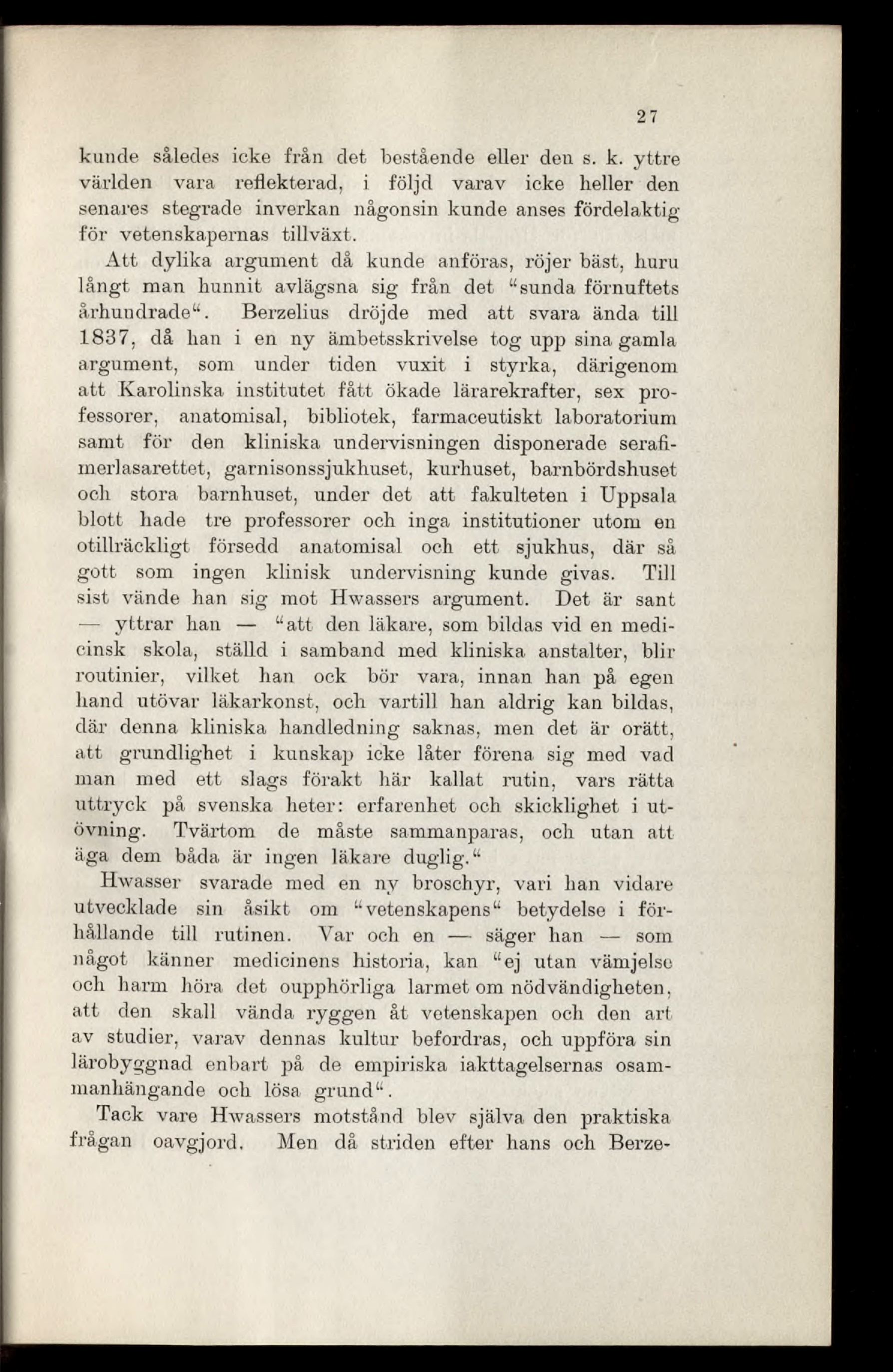 27

kunde således icke från det bestående eller den s. k. yttre världen vara reflekterad, i följd varav icke heller den senares stegrade inverkan någonsin kunde anses fördelaktig för vetenskapernas tillväxt.

Att dylika argument då kunde anföras, röjer bäst, huru långt man hunnit avlägsna sig från det "sunda förnuftets århundrade". Berzelius dröjde med att svara ända till 1837, då han i en ny ämbetsskrivelse tog upp sina gamla argument, som under tiden vuxit i styrka, därigenom att Karolinska institutet fått ökade lärarekrafter, sex professorer, anatomisal, bibliotek, farmaceutiskt laboratorium samt för den kliniska undervisningen disponerade serafimerlasarettet, garnisonssjukhuset, kurhuset, barnbördshuset och stora barnhuset, under det att fakulteten i Uppsala blott hade tre professorer och inga institutioner utom en otillräckligt försedd anatomisal och ett sjukhus, där så gott som ingen klinisk undervisning kunde givas. Till sist vände han sig mot Hwassers argument. Det är sant — yttrar han — "att den läkare, som bildas vid en medicinsk skola, ställd i samband med kliniska anstalter, blir routinier, vilket han ock bör vara, innan han på egen hand utövar läkarkonst, och vartill han aldrig kan bildas, där denna kliniska handledning saknas, men det är orätt, att grundlighet i kunskap icke låter förena sig med vad man med ett slags förakt här kallat rutin, vars rätta uttryck på svenska heter: erfarenhet och skicklighet i utövning. Tvärtom de måste sammanparas, och utan att äga dem båda är ingen läkare duglig."

Hwasser svarade med en ny broschyr, vari han vidare utvecklade sin åsikt om "vetenskapens" betydelse i förhållande till rutinen. Var och en — säger han — som något känner medicinens historia, kan "ej utan vämjelse och harm höra det oupphörliga larmet om nödvändigheten, att den skall vända ryggen åt vetenskapen och den art av studier, varav dennas kultur befordras, och uppföra sin lärobyggnad enbart på de empiriska iakttagelsernas osammanhängande och lösa grund".

Tack vare Hwassers motstånd blev själva den praktiska frågan oavgjord. Men då striden efter hans och Berze-